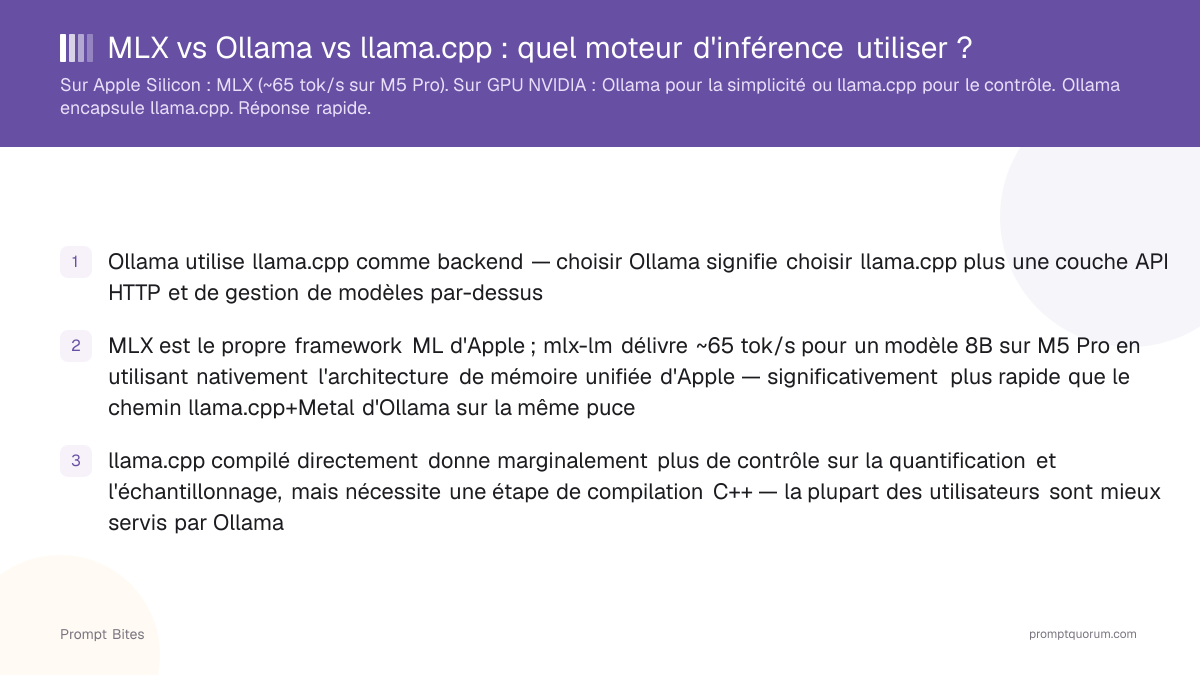 MLX vs Ollama vs llama.cpp : quel moteur d'inférence utiliser ?

Sur Apple Silicon : MLX (~65 tok/s sur M5 Pro). Sur GPU NVIDIA : Ollama pour la simplicité ou llama.cpp pour le contrôle. Ollama encapsule llama.cpp. Réponse rapide.

1 Ollama utilise llama.cpp comme backend — choisir Ollama signifie choisir llama.cpp plus une couche API HTTP et de gestion de modèles par-dessus

2 MLX est le propre framework ML d'Apple ; mlx-lm délivre ~65 tok/s pour un modèle 8B sur M5 Pro en utilisant nativement l'architecture de mémoire unifiée d'Apple — significativement plus rapide que le chemin llama.cpp+Metal d'Ollama sur la même puce

3 llama.cpp compilé directement donne marginalement plus de contrôle sur la quantification et l'échantillonnage, mais nécessite une étape de compilation C++ — la plupart des utilisateurs sont mieux servis par Ollama

Prompt Bites

promptquorum.com